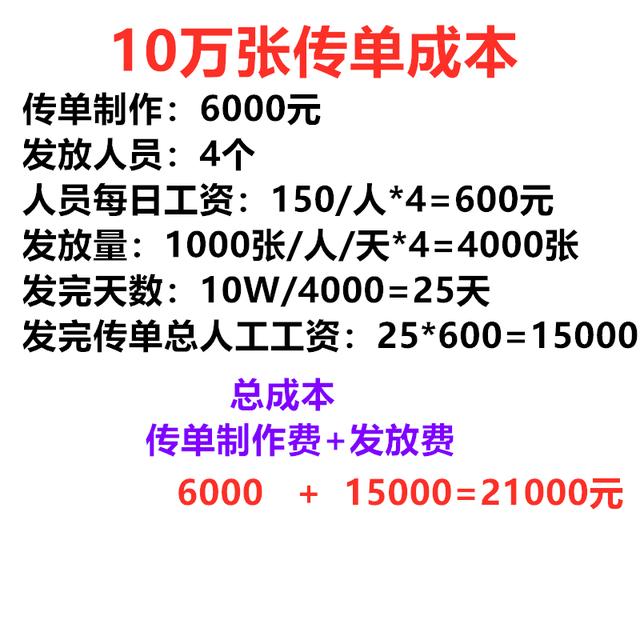 10万张传单成本

传单制作：6000元
发放人员：4个
人员每日工资：150/人*4=600元
发放量：1000张/人/天*4=4000张
发完天数：10W/4000=25天
发完传单总人工工资：25*600=15000

总成本
传单制作费+发放费
6000 + 15000=21000元